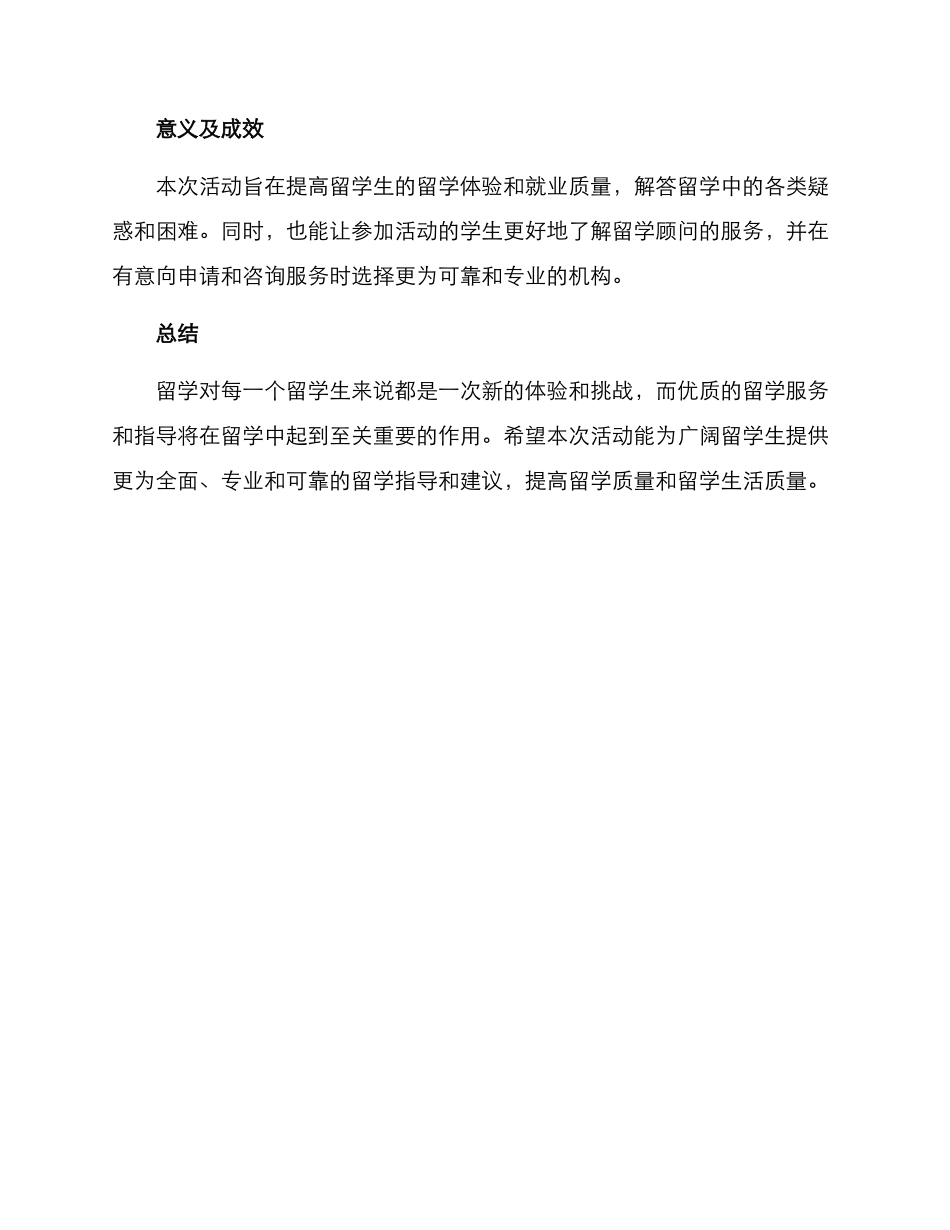 意义及成效

本次活动旨在提高留学生的留学体验和就业质量，解答留学中的各类疑惑和困难。同时，也能让参加活动的学生更好地了解留学顾问的服务，并在有意向申请和咨询服务时选择更为可靠和专业的机构。

总结

留学对每一个留学生来说都是一次新的体验和挑战，而优质的留学服务和指导将在留学中起到至关重要的作用。希望本次活动能为广阔留学生提供更为全面、专业和可靠的留学指导和建议，提高留学质量和留学生活质量。